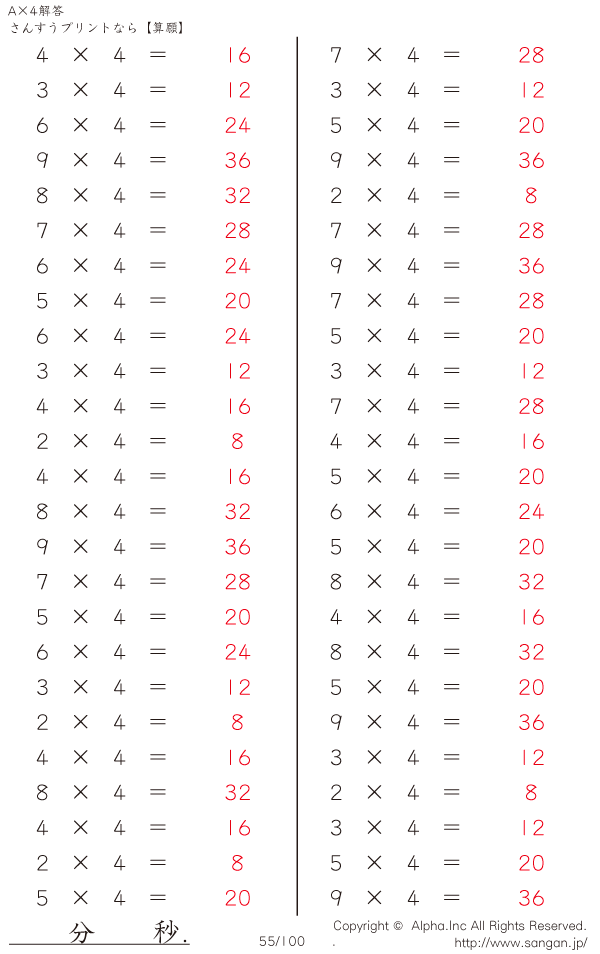 A×4解答
さんすうプリントなら【算願】

$4 \times 4 = 16$
$3 \times 4 = 12$
$6 \times 4 = 24$
$9 \times 4 = 36$
$8 \times 4 = 32$
$7 \times 4 = 28$
$6 \times 4 = 24$
$5 \times 4 = 20$
$6 \times 4 = 24$
$3 \times 4 = 12$
$4 \times 4 = 16$
$2 \times 4 = 8$
$4 \times 4 = 16$
$8 \times 4 = 32$
$9 \times 4 = 36$
$7 \times 4 = 28$
$5 \times 4 = 20$
$6 \times 4 = 24$
$3 \times 4 = 12$
$2 \times 4 = 8$
$4 \times 4 = 16$
$8 \times 4 = 32$
$4 \times 4 = 16$
$2 \times 4 = 8$
$5 \times 4 = 20$

$7 \times 4 = 28$
$3 \times 4 = 12$
$5 \times 4 = 20$
$9 \times 4 = 36$
$2 \times 4 = 8$
$7 \times 4 = 28$
$9 \times 4 = 36$
$7 \times 4 = 28$
$5 \times 4 = 20$
$3 \times 4 = 12$
$7 \times 4 = 28$
$4 \times 4 = 16$
$5 \times 4 = 20$
$6 \times 4 = 24$
$5 \times 4 = 20$
$8 \times 4 = 32$
$4 \times 4 = 16$
$8 \times 4 = 32$
$5 \times 4 = 20$
$9 \times 4 = 36$
$3 \times 4 = 12$
$2 \times 4 = 8$
$3 \times 4 = 12$
$5 \times 4 = 20$
$9 \times 4 = 36$

分 秒.
55/100
Copyright © Alpha.Inc All Rights Reserved.
.
http://www.sangan.jp/